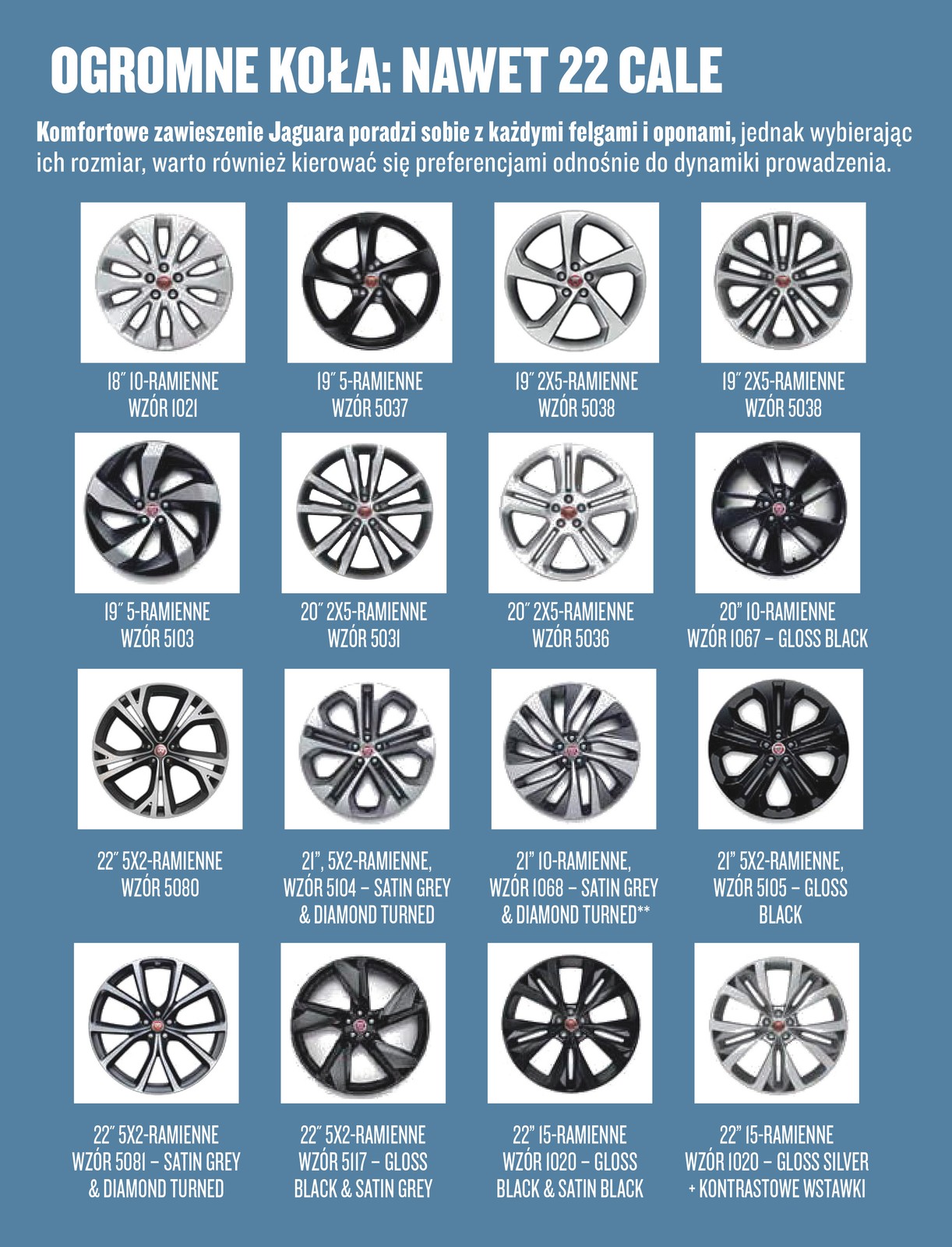 OGROMNE KOŁA: NAWET 22 CALE

Komfortowe zawieszenie Jaguara poradzi sobie z każdymi felgami i oponami, jednak wybierając ich rozmiar, warto również kierować się preferencjami odnośnie do dynamiki prowadzenia.

18" 10-RAMIENNE
WZÓR 1021

19" 5-RAMIENNE
WZÓR 5037

19" 2X5-RAMIENNE
WZÓR 5038

19" 2X5-RAMIENNE
WZÓR 5038

19" 5-RAMIENNE
WZÓR 5103

20" 2X5-RAMIENNE
WZÓR 5031

20" 2X5-RAMIENNE
WZÓR 5036

20" 10-RAMIENNE
WZÓR 1067 – GLOSS BLACK

22" 5X2-RAMIENNE
WZÓR 5080

21", 5X2-RAMIENNE,
WZÓR 5104 – SATIN GREY
& DIAMOND TURNED

21" 10-RAMIENNE,
WZÓR 1068 – SATIN GREY
& DIAMOND TURNED**

21" 5X2-RAMIENNE,
WZÓR 5105 – GLOSS
BLACK

22" 5X2-RAMIENNE
WZÓR 5081 – SATIN GREY
& DIAMOND TURNED

22" 5X2-RAMIENNE
WZÓR 5117 – GLOSS
BLACK & SATIN GREY

22" 15-RAMIENNE
WZÓR 1020 – GLOSS
BLACK & SATIN BLACK

22" 15-RAMIENNE
WZÓR 1020 – GLOSS SILVER
+ KONTRASTOWE WSTAWKI